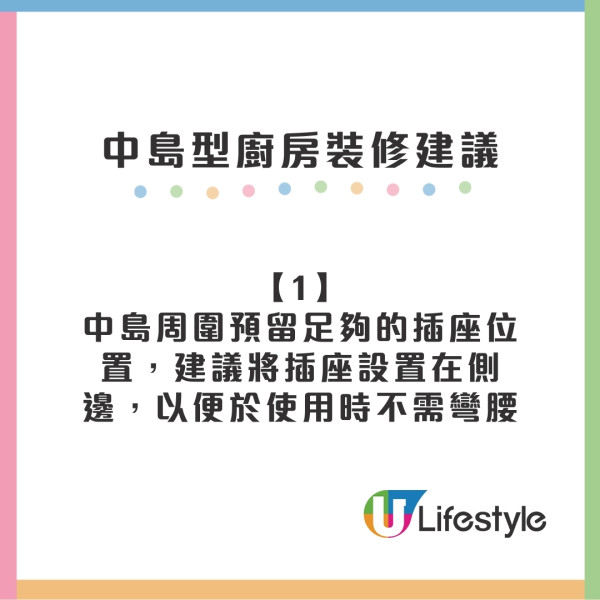 中島型廚房裝修建議

【1】
中島周圍預留足夠的插座位置，建議將插座設置在側邊，以便於使用時不需彎腰

U Lifestyle